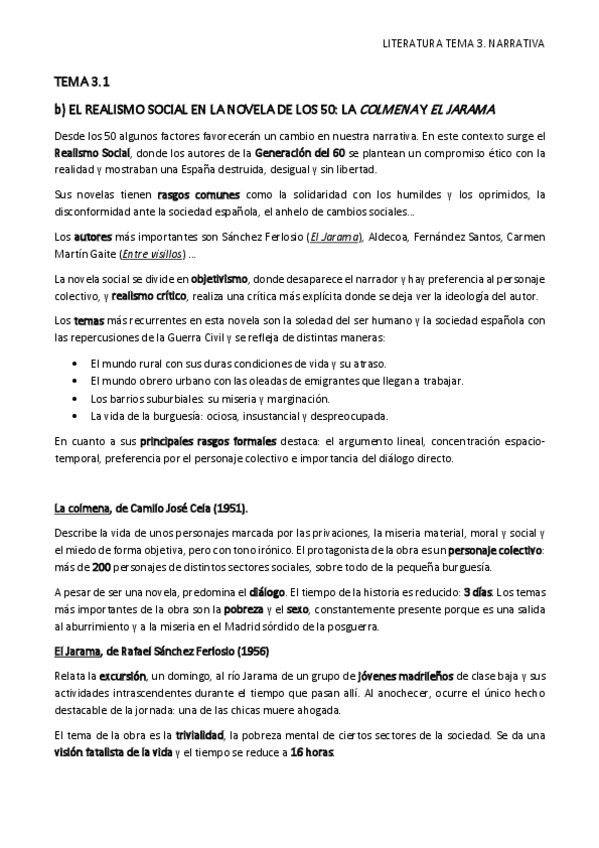 LITERATURA TEMA 3. NARRATIVA

TEMA 3.1

b) EL REALISMO SOCIAL EN LA NOVELA DE LOS 50: LA COLMENA Y EL JARAMA

Desde los 50 algunos factores favorecerán un cambio en nuestra narrativa. En este contexto surge el Realismo Social, donde los autores de la Generación del 60 se plantean un compromiso ético con la realidad y mostraban una España destruida, desigual y sin libertad.

Sus novelas tienen rasgos comunes como la solidaridad con los humildes y los oprimidos, la disconformidad ante la sociedad española, el anhelo de cambios sociales...

Los autores más importantes son Sánchez Ferlosio (El Jarama), Aldecoa, Fernández Santos, Carmen Martín Gaite (Entre visillos) ...

La novela social se divide en objetivismo, donde desaparece el narrador y hay preferencia al personaje colectivo, y realismo crítico, realiza una crítica más explícita donde se deja ver la ideología del autor.

Los temas más recurrentes en esta novela son la soledad del ser humano y la sociedad española con las repercusiones de la Guerra Civil y se refleja de distintas maneras:

• El mundo rural con sus duras condiciones de vida y su atraso.
• El mundo obrero urbano con las oleadas de emigrantes que llegan a trabajar.
• Los barrios suburbiales: su miseria y marginación.
• La vida de la burguesía: ociosa, insustancial y despreocupada.

En cuanto a sus principales rasgos formales destaca: el argumento lineal, concentración espacio-temporal, preferencia por el personaje colectivo e importancia del diálogo directo.

La colmena, de Camilo José Cela (1951).

Describe la vida de unos personajes marcada por las privaciones, la miseria material, moral y social y el miedo de forma objetiva, pero con tono irónico. El protagonista de la obra es un personaje colectivo: más de 200 personajes de distintos sectores sociales, sobre todo de la pequeña burguesía.

A pesar de ser una novela, predomina el diálogo. El tiempo de la historia es reducido: 3 días. Los temas más importantes de la obra son la pobreza y el sexo, constantemente presente porque es una salida al aburrimiento y a la miseria en el Madrid sórdido de la posguerra.

El Jarama, de Rafael Sánchez Ferlosio (1956)

Relata la excursión, un domingo, al río Jarama de un grupo de jóvenes madrileños de clase baja y sus actividades intrascendentes durante el tiempo que pasan allí. Al anochecer, ocurre el único hecho destacable de la jornada: una de las chicas muere ahogada.

El tema de la obra es la trivialidad, la pobreza mental de ciertos sectores de la sociedad. Se da una visión fatalista de la vida y el tiempo se reduce a 16 horas.